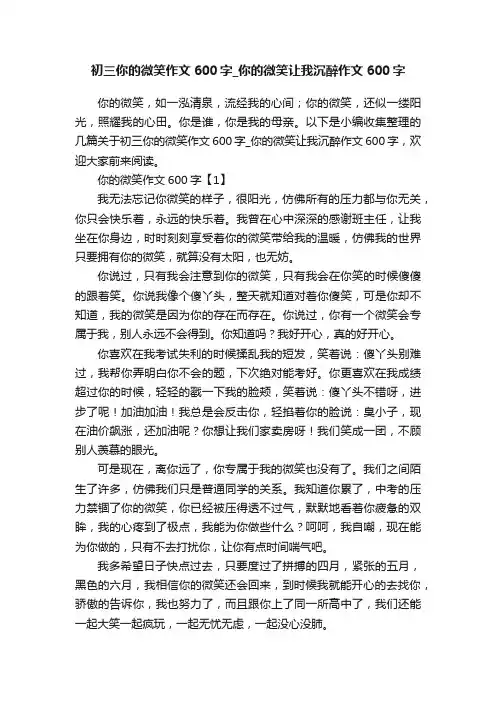 初三你的微笑作文 600 字_你的微笑让我沉醉作文 600 字

你的微笑，如一泓清泉，流经我的心间；你的微笑，还似一缕阳光，照耀我的心田。你是谁，你是我的母亲。以下是小编收集整理的几篇关于初三你的微笑作文 600 字_你的微笑让我沉醉作文 600 字，欢迎大家前来阅读。

你的微笑作文 600 字【1】

我无法忘记你微笑的样子，很阳光，仿佛所有的压力都与你无关，你只会快乐着，永远的快乐着。我曾在心中深深的感谢班主任，让我坐在你身边，时时刻刻享受着你的微笑带给我的温暖，仿佛我的世界只要拥有你的微笑，就算没有太阳，也无妨。

你说过，只有我会注意到你的微笑，只有我会在你笑的时候傻傻的跟着笑。你说我像个傻丫头，整天就知道对着你傻笑，可是你却不知道，我的微笑是因为你的存在而存在。你说过，你有一个微笑会专属于我，别人永远不会得到。你知道吗？我好开心，真的好开心。

你喜欢在我考试失利的时候揉乱我的短发，笑着说：傻丫头别难过，我帮你弄明白你不会的题，下次绝对能考好。你更喜欢在我成绩超过你的时候，轻轻的戳一下我的脸颊，笑着说：傻丫头不错呀，进步了呢！加油加油！我总是会反击你，轻掐着你的脸说：臭小子，现在油价飙涨，还加油呢？你想让我们家卖房呀！我们笑成一团，不顾别人羡慕的眼光。

可是现在，离你远了，你专属于我的微笑也没有了。我们之间陌生了许多，仿佛我们只是普通同学的关系。我知道你累了，中考的压力禁锢了你的微笑，你已经被压得透不过气，默默地看着你疲惫的双眸，我的心疼到了极点，我能为你做些什么？呵呵，我自嘲，现在能为你做的，只有不去打扰你，让你有点时间喘气吧。

我多希望日子快点过去，只要度过了拼搏的四月，紧张的五月，黑色的六月，我相信你的微笑还会回来，到时候我就能开心的去找你，骄傲的告诉你，我也努力了，而且跟你上了同一所高中了，我们还能一起大笑一起疯玩，一起无忧无虑，一起没心没肺。